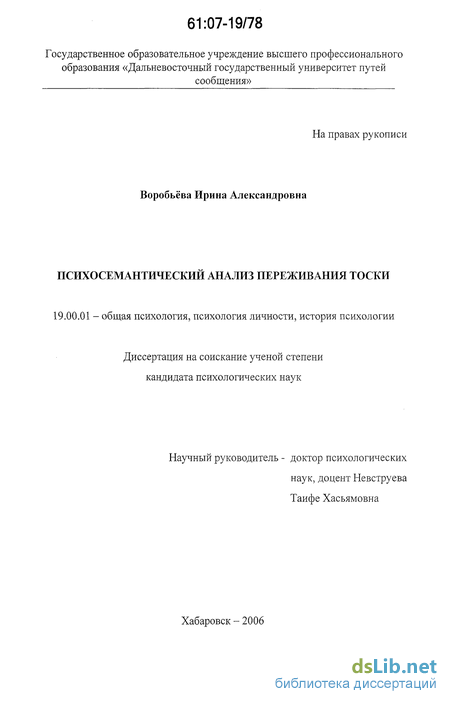 61:07-19/78

Государственное образовательное учреждение высшего профессионального образования «Дальневосточный государственный университет путей сообщения»

На правах рукописи

Воробьёва Ирина Александровна

ПСИХОСЕМАНТИЧЕСКИЙ АНАЛИЗ ПЕРЕЖИВАНИЯ ТОСКИ

19.00.01 – общая психология, психология личности, история психологии

Диссертация на соискание ученой степени кандидата психологических наук

Научный руководитель - доктор психологических наук, доцент Невструева Таифе Хасьямовна

Хабаровск – 2006

dsLib.net
библиотека диссертаций